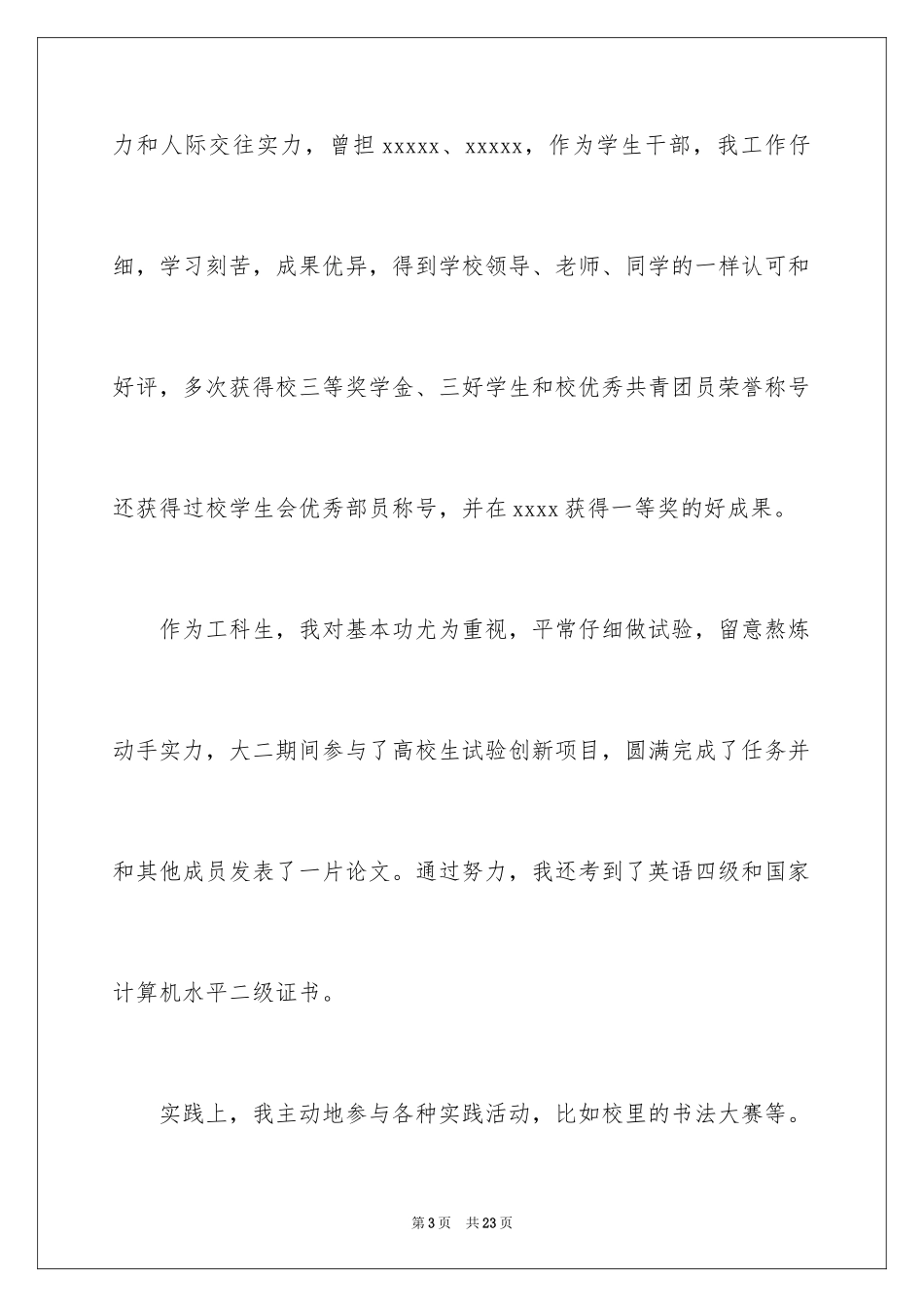 力和人际交往实力，曾担 xxxxx、xxxxx，作为学生干部，我工作仔细，学习刻苦，成果优异，得到学校领导、老师、同学的一样认可和好评，多次获得校三等奖学金、三好学生和校优秀共青团员荣誉称号还获得过校学生会优秀部员称号，并在 xxxx 获得一等奖的好成果。

作为工科生，我对基本功尤为重视，平常仔细做试验，留意熬炼动手实力，大二期间参与了高校生试验创新项目，圆满完成了任务并和其他成员发表了一片论文。通过努力，我还考到了英语四级和国家计算机水平二级证书。

实践上，我主动地参与各种实践活动，比如校里的书法大赛等。

第 3 页　共 23 页